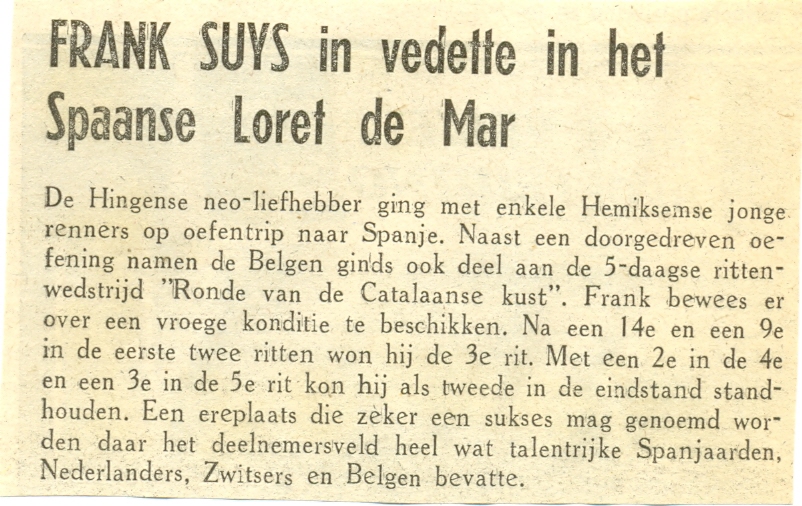 FRANK SUYS in vedette in het Spaanse Loret de Mar

De Hingense neo-liefhebber ging met enkele Hemiksemse jonge renners op oefentrip naar Spanje. Naast een doorgedreven oefening namen de Belgen ginds ook deel aan de 5-daagse rittenwedstrijd "Ronde van de Catalaanse kust". Frank bewees er over een vroege konditie te beschikken. Na een 14e en een 9e in de eerste twee ritten won hij de 3e rit. Met een 2e in de 4e en een 3e in de 5e rit kon hij als tweede in de eindstand standhouden. Een ereplaats die zeker een sukses mag genoemd worden daar het deelnemersveld heel wat talentrijke Spanjaarden, Nederlanders, Zwitsers en Belgen bevatte.